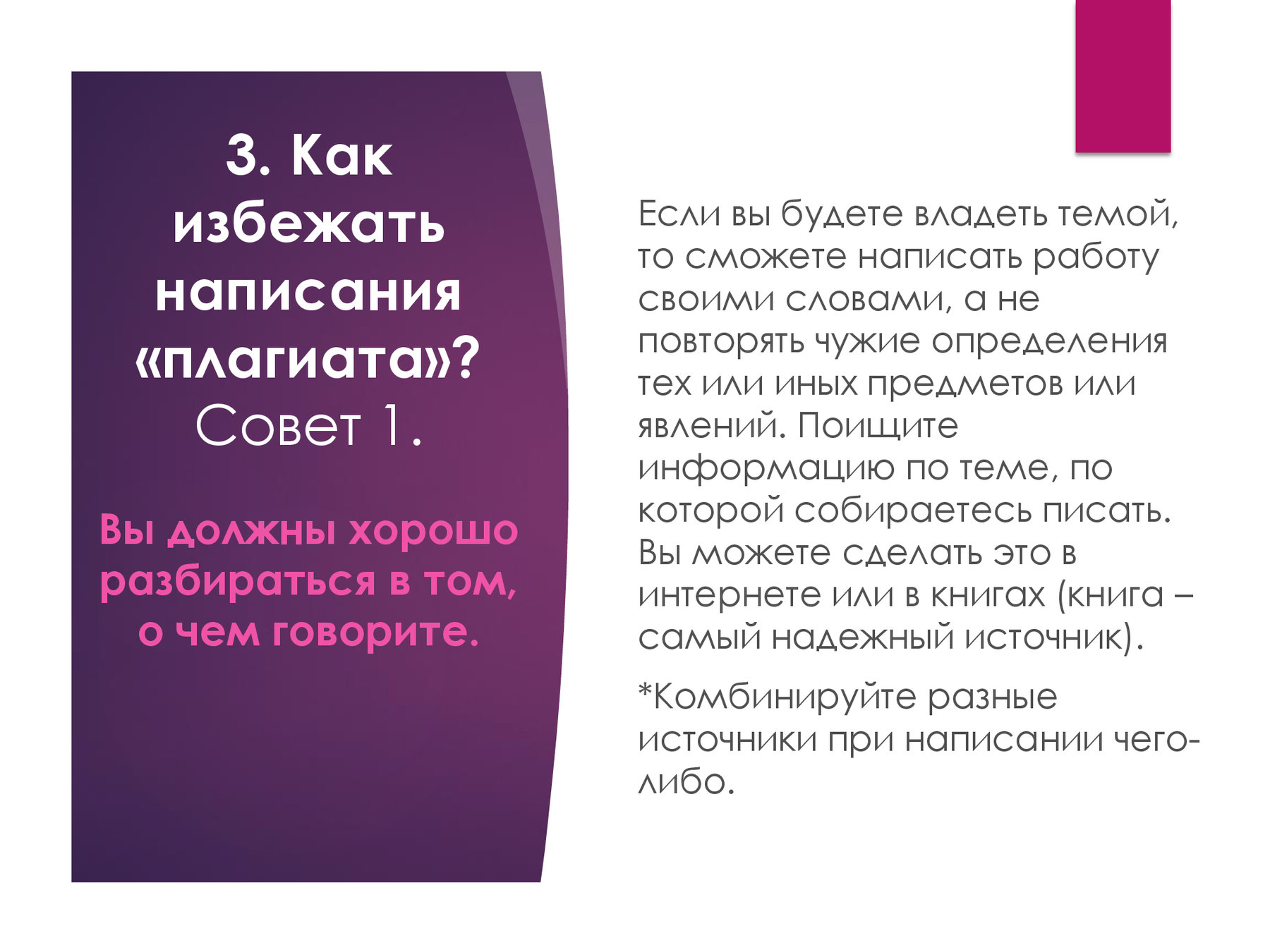 3. Как избежать написания «плагиата»?
Совет 1.

Вы должны хорошо разбираться в том, о чем говорите.

Если вы будете владеть темой, то сможете написать работу своими словами, а не повторять чужие определения тех или иных предметов или явлений. Поищите информацию по теме, по которой собираетесь писать. Вы можете сделать это в интернете или в книгах (книга – самый надежный источник).

*Комбинируйте разные источники при написании чего-либо.